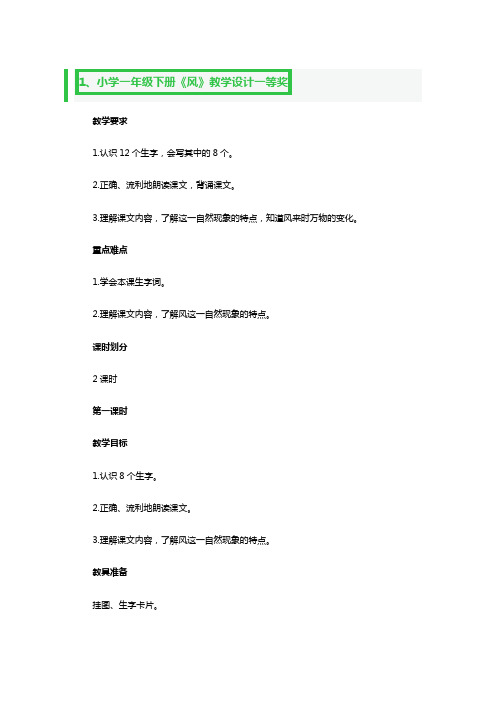 1、小学一年级下册《风》教学设计一等奖

教学要求

1.认识 12 个生字，会写其中的 8 个。

2.正确、流利地朗读课文，背诵课文。

3.理解课文内容，了解这一自然现象的特点，知道风来时万物的变化。

重点难点

1.学会本课生字词。

2.理解课文内容，了解风这一自然现象的特点。

课时划分

2 课时

第一课时

教学目标

1.认识 8 个生字。

2.正确、流利地朗读课文。

3.理解课文内容，了解风这一自然现象的特点。

教具准备

挂图、生字卡片。